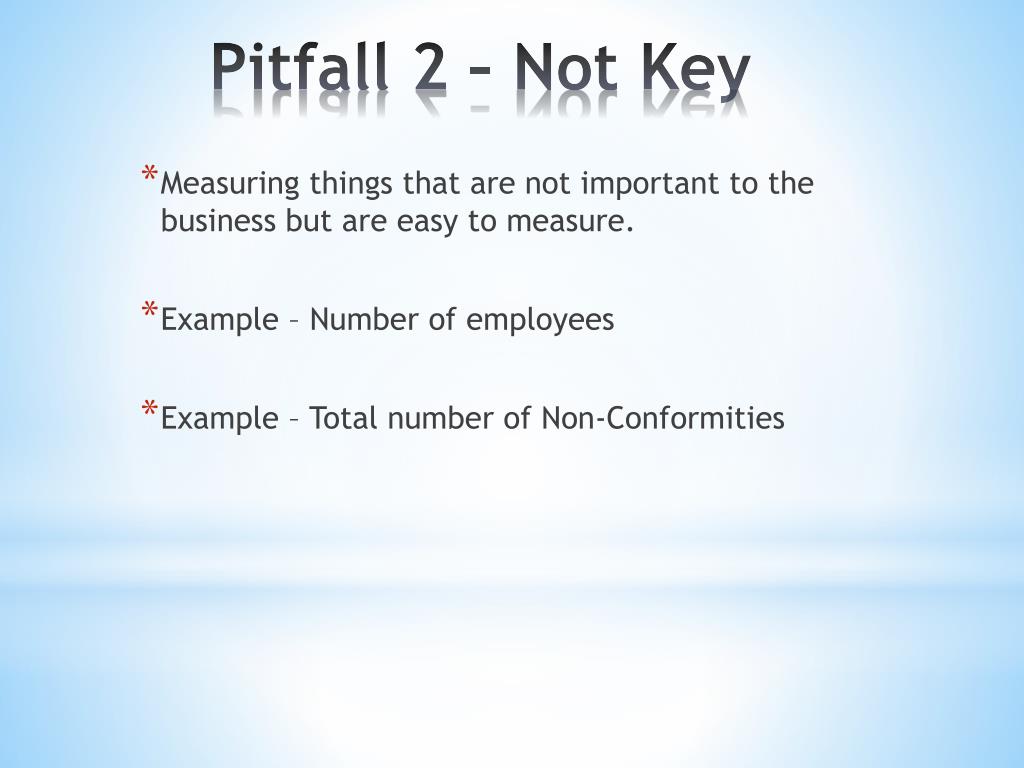 Pitfall 2 – Not Key

* Measuring things that are not important to the business but are easy to measure.

* Example – Number of employees

* Example – Total number of Non-Conformities